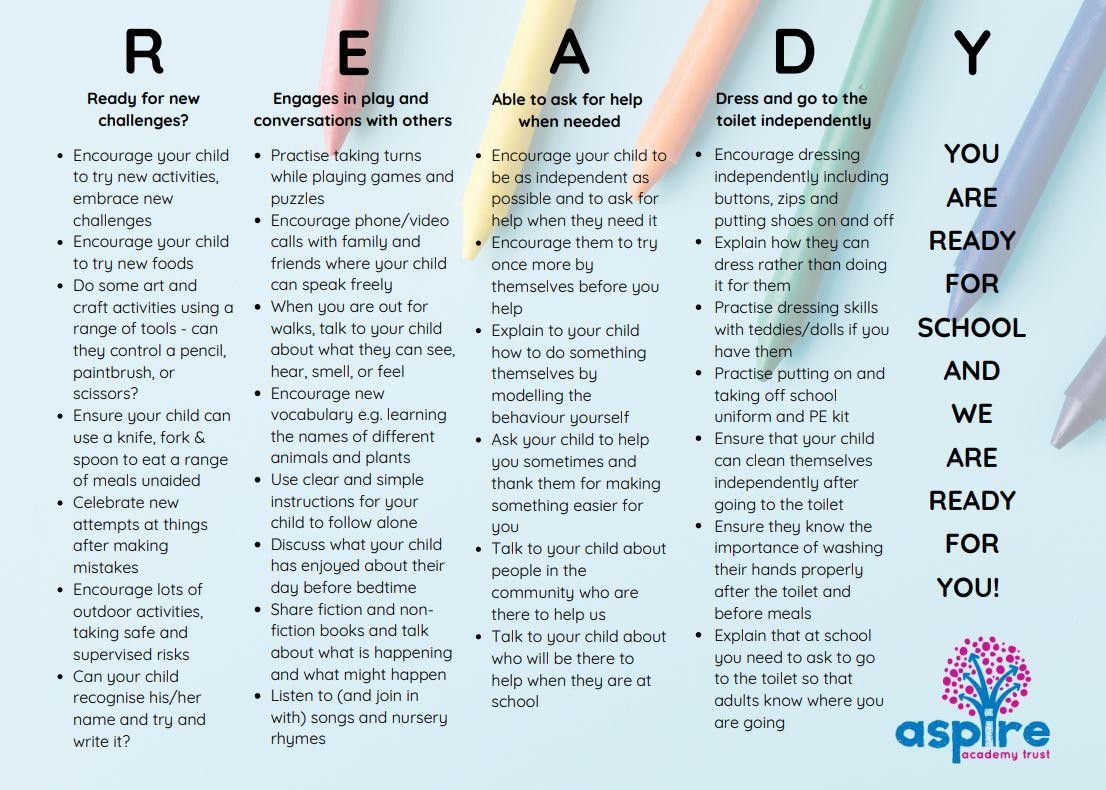 R

Ready for new challenges?

- Encourage your child to try new activities, embrace new challenges
- Encourage your child to try new foods
- Do some art and craft activities using a range of tools - can they control a pencil, paintbrush, or scissors?
- Ensure your child can use a knife, fork & spoon to eat a range of meals unaided
- Celebrate new attempts at things after making mistakes
- Encourage lots of outdoor activities, taking safe and supervised risks
- Can your child recognise his/her name and try and write it?

E

Engages in play and conversations with others

- Practise taking turns while playing games and puzzles
- Encourage phone/video calls with family and friends where your child can speak freely
- When you are out for walks, talk to your child about what they can see, hear, smell, or feel
- Encourage new vocabulary e.g. learning the names of different animals and plants
- Use clear and simple instructions for your child to follow alone
- Discuss what your child has enjoyed about their day before bedtime
- Share fiction and non-fiction books and talk about what is happening and what might happen
- Listen to (and join in with) songs and nursery rhymes

A

Able to ask for help when needed

- Encourage your child to be as independent as possible and to ask for help when they need it
- Encourage them to try once more by themselves before you help
- Explain to your child how to do something themselves by modelling the behaviour yourself
- Ask your child to help you sometimes and thank them for making something easier for you
- Talk to your child about people in the community who are there to help us
- Talk to your child about who will be there to help when they are at school

D

Dress and go to the toilet independently

- Encourage dressing independently including buttons, zips and putting shoes on and off
- Explain how they can dress rather than doing it for them
- Practise dressing skills with teddies/dolls if you have them
- Practise putting on and taking off school uniform and PE kit
- Ensure that your child can clean themselves independently after going to the toilet
- Ensure they know the importance of washing their hands properly after the toilet and before meals
- Explain that at school you need to ask to go to the toilet so that adults know where you are going

Y

YOU ARE READY FOR SCHOOL AND WE ARE READY FOR YOU!

aspire academy trust